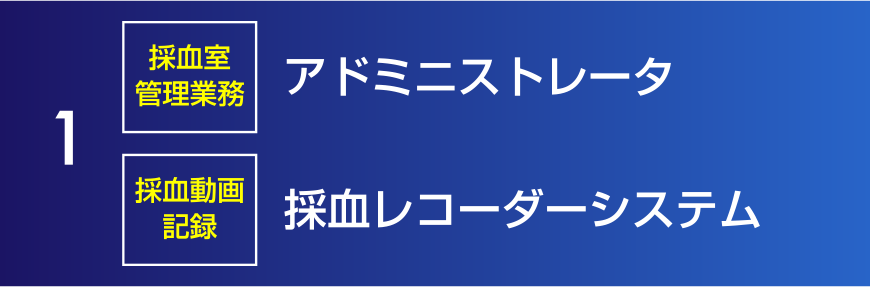 1

採血室
管理業務

アドミニストレータ

採血動画
記録

採血レコーダーシステム